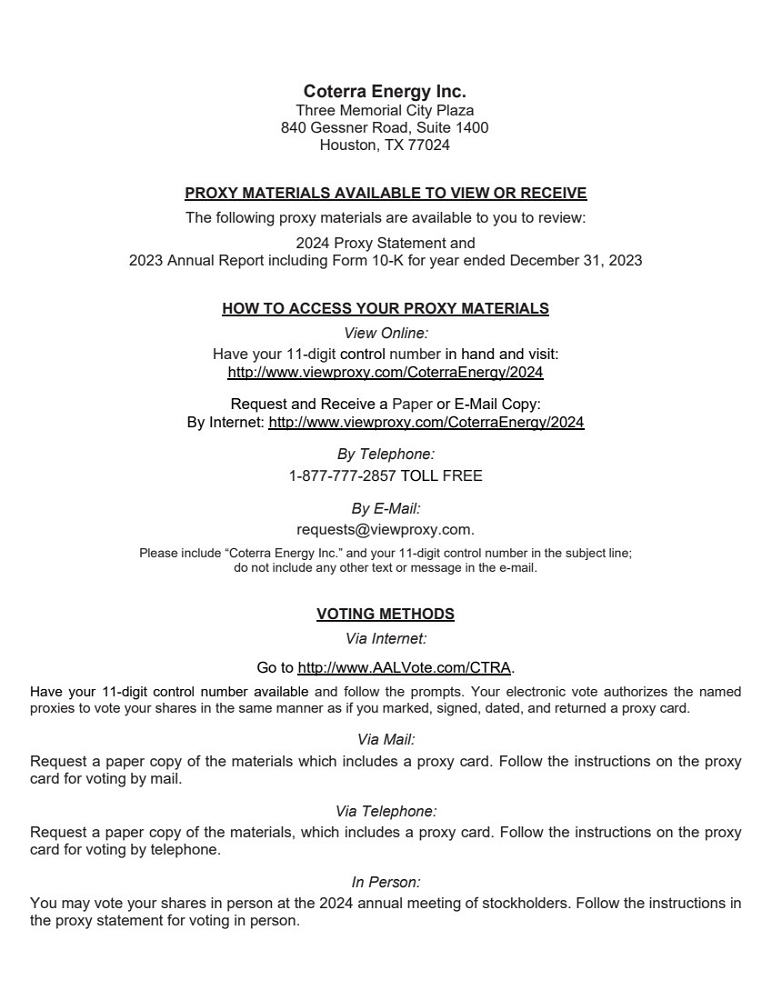 Coterra Energy Inc.
Three Memorial City Plaza
840 Gessner Road, Suite 1400
Houston, TX 77024

PROXY MATERIALS AVAILABLE TO VIEW OR RECEIVE

The following proxy materials are available to you to review:

2024 Proxy Statement and
2023 Annual Report including Form 10-K for year ended December 31, 2023

HOW TO ACCESS YOUR PROXY MATERIALS

View Online:
Have your 11-digit control number in hand and visit:
http://www.viewproxy.com/CoterraEnergy/2024

Request and Receive a Paper or E-Mail Copy:
By Internet: http://www.viewproxy.com/CoterraEnergy/2024

By Telephone:
1-877-777-2857 TOLL FREE

By E-Mail:
requests@viewproxy.com.

Please include "Coterra Energy Inc." and your 11-digit control number in the subject line; do not include any other text or message in the e-mail.

VOTING METHODS

Via Internet:

Go to http://www.AALVote.com/CTRA.

Have your 11-digit control number available and follow the prompts. Your electronic vote authorizes the named proxies to vote your shares in the same manner as if you marked, signed, dated, and returned a proxy card.

Via Mail:
Request a paper copy of the materials which includes a proxy card. Follow the instructions on the proxy card for voting by mail.

Via Telephone:
Request a paper copy of the materials, which includes a proxy card. Follow the instructions on the proxy card for voting by telephone.

In Person:
You may vote your shares in person at the 2024 annual meeting of stockholders. Follow the instructions in the proxy statement for voting in person.